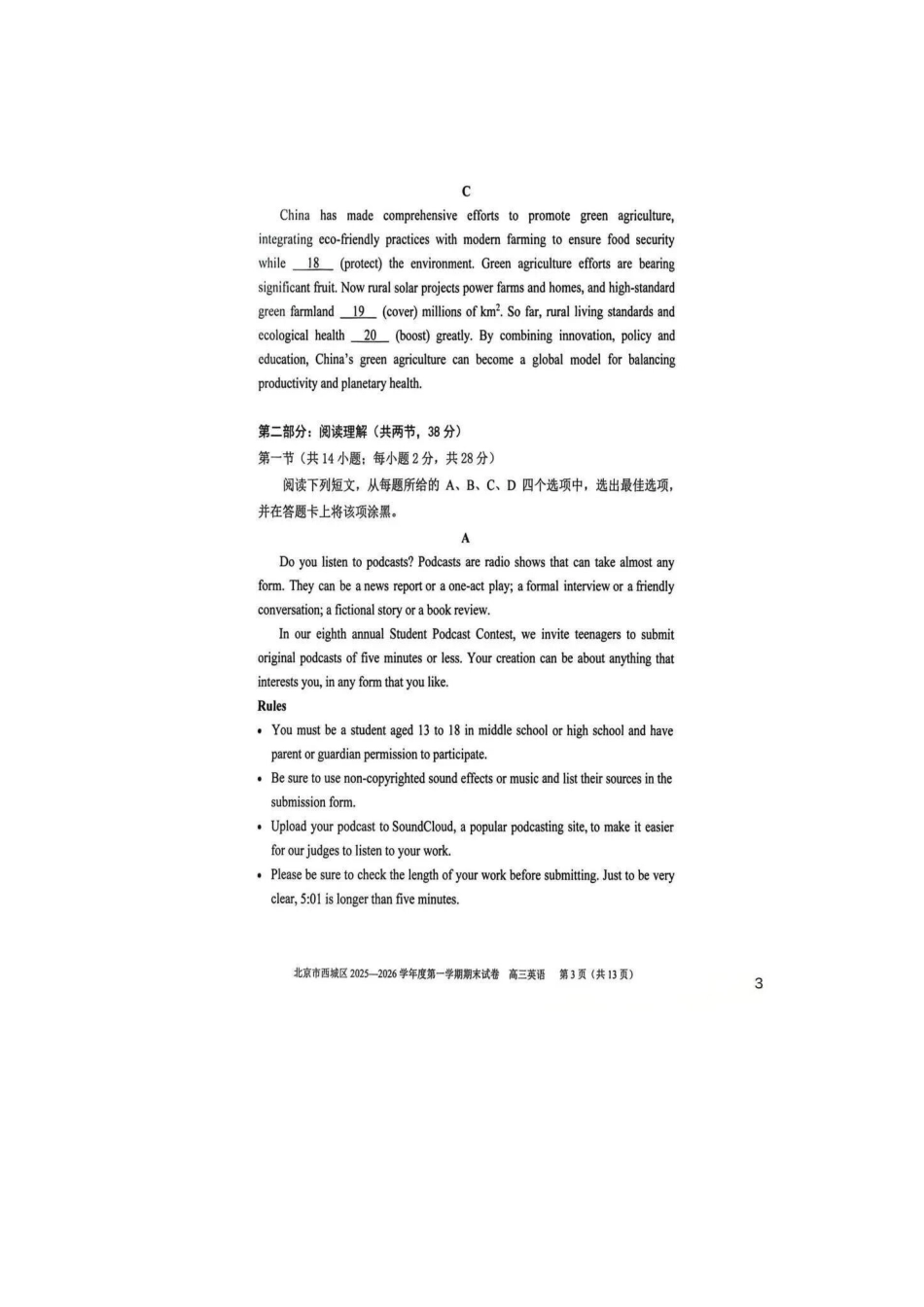 C

China has made comprehensive efforts to promote green agriculture, integrating eco-friendly practices with modern farming to ensure food security while __18__ (protect) the environment. Green agriculture efforts are bearing significant fruit. Now rural solar projects power farms and homes, and high-standard green farmland __19__ (cover) millions of $km^2$. So far, rural living standards and ecological health __20__ (boost) greatly. By combining innovation, policy and education, China's green agriculture can become a global model for balancing productivity and planetary health.

第二部分：阅读理解（共两节，38 分）

第一节（共 14 小题；每小题 2 分，共 28 分）

阅读下列短文，从每题所给的 A、B、C、D 四个选项中，选出最佳选项，并在答题卡上将该项涂黑。

A

Do you listen to podcasts? Podcasts are radio shows that can take almost any form. They can be a news report or a one-act play; a formal interview or a friendly conversation; a fictional story or a book review.

In our eighth annual Student Podcast Contest, we invite teenagers to submit original podcasts of five minutes or less. Your creation can be about anything that interests you, in any form that you like.

Rules

• You must be a student aged 13 to 18 in middle school or high school and have parent or guardian permission to participate.

• Be sure to use non-copyrighted sound effects or music and list their sources in the submission form.

• Upload your podcast to SoundCloud, a popular podcasting site, to make it easier for our judges to listen to your work.

• Please be sure to check the length of your work before submitting. Just to be very clear, 5:01 is longer than five minutes.

北京市西城区 2025—2026 学年度第一学期期末试卷 高三英语 第 3 页（共 13 页）

3